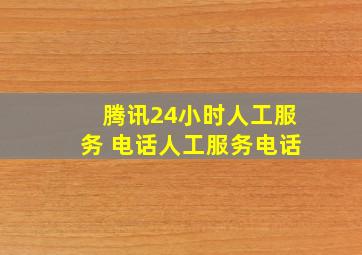 腾讯24小时人工服务 电话人工服务电话